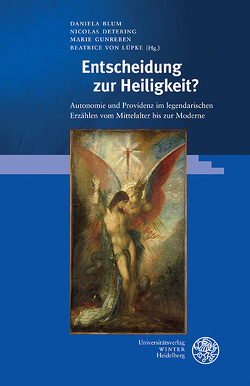 DANIELA BLUM
NICOLAS DETERING
MARIE GUNREBEN
BEATRICE VON LÜPKE (Hg.)

Entscheidung zur Heiligkeit?

Autonomie und Providenz im legendarischen Erzählen vom Mittelalter bis zur Moderne

Universitätsverlag
WINTER
Heidelberg